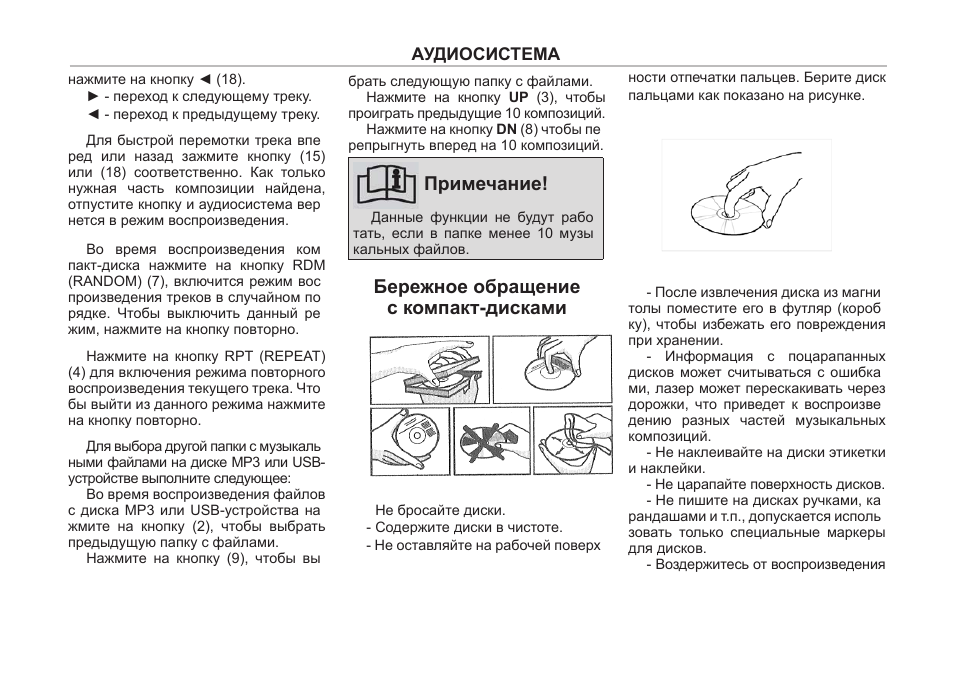 АУДИОСИСТЕМА

нажмите на кнопку ◄ (18).
► - переход к следующему треку.
◄ - переход к предыдущему треку.

Для быстрой перемотки трека вперед или назад зажмите кнопку (15) или (18) соответственно. Как только нужная часть композиции найдена, отпустите кнопку и аудиосистема вернется в режим воспроизведения.

Во время воспроизведения компакт-диска нажмите на кнопку RDM (RANDOM) (7), включится режим воспроизведения треков в случайном порядке. Чтобы выключить данный режим, нажмите на кнопку повторно.

Нажмите на кнопку RPT (REPEAT) (4) для включения режима повторного воспроизведения текущего трека. Чтобы выйти из данного режима нажмите на кнопку повторно.

Для выбора другой папки с музыкальными файлами на диске MP3 или USB-устройстве выполните следующее:
Во время воспроизведения файлов с диска MP3 или USB-устройства нажмите на кнопку (2), чтобы выбрать предыдущую папку с файлами.
Нажмите на кнопку (9), чтобы выбрать следующую папку с файлами.
Нажмите на кнопку UP (3), чтобы проиграть предыдущие 10 композиций.
Нажмите на кнопку DN (8) чтобы перепрыгнуть вперед на 10 композиций.

Примечание!
Данные функции не будут работать, если в папке менее 10 музыкальных файлов.

Бережное обращение с компакт-дисками

Не бросайте диски.
- Содержите диски в чистоте.
- Не оставляйте на рабочей поверхности отпечатки пальцев. Берите диск пальцами как показано на рисунке.

- После извлечения диска из магнитолы поместите его в футляр (коробку), чтобы избежать его повреждения при хранении.
- Информация с поцарапанных дисков может считываться с ошибками, лазер может перескакивать через дорожки, что приведет к воспроизведению разных частей музыкальных композиций.
- Не наклеивайте на диски этикетки и наклейки.
- Не царапайте поверхность дисков.
- Не пишите на дисках ручками, карандашами и т.п., допускается использовать только специальные маркеры для дисков.
- Воздержитесь от воспроизведения